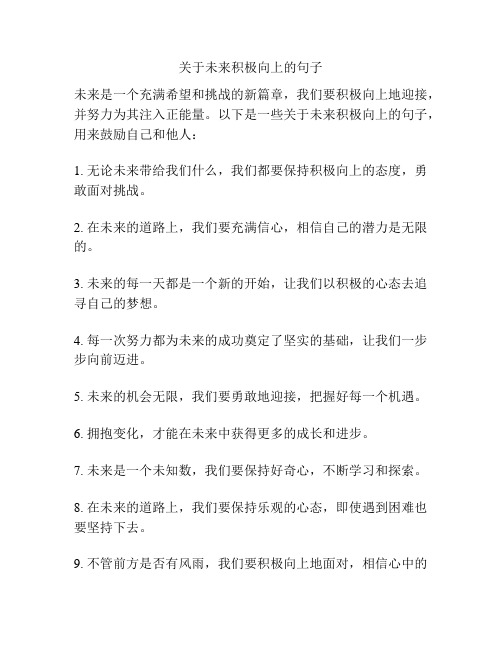 关于未来积极向上的句子

未来是一个充满希望和挑战的新篇章，我们要积极向上地迎接，并努力为其注入正能量。以下是一些关于未来积极向上的句子，用来鼓励自己和他人：

1. 无论未来带给我们什么，我们都要保持积极向上的态度，勇敢面对挑战。

2. 在未来的道路上，我们要充满信心，相信自己的潜力是无限的。

3. 未来的每一天都是一个新的开始，让我们以积极的心态去追寻自己的梦想。

4. 每一次努力都为未来的成功奠定了坚实的基础，让我们一步步向前迈进。

5. 未来的机会无限，我们要勇敢地迎接，把握好每一个机遇。

6. 拥抱变化，才能在未来中获得更多的成长和进步。

7. 未来是一个未知数，我们要保持好奇心，不断学习和探索。

8. 在未来的道路上，我们要保持乐观的心态，即使遇到困难也要坚持下去。

9. 不管前方是否有风雨，我们要积极向上地面对，相信心中的